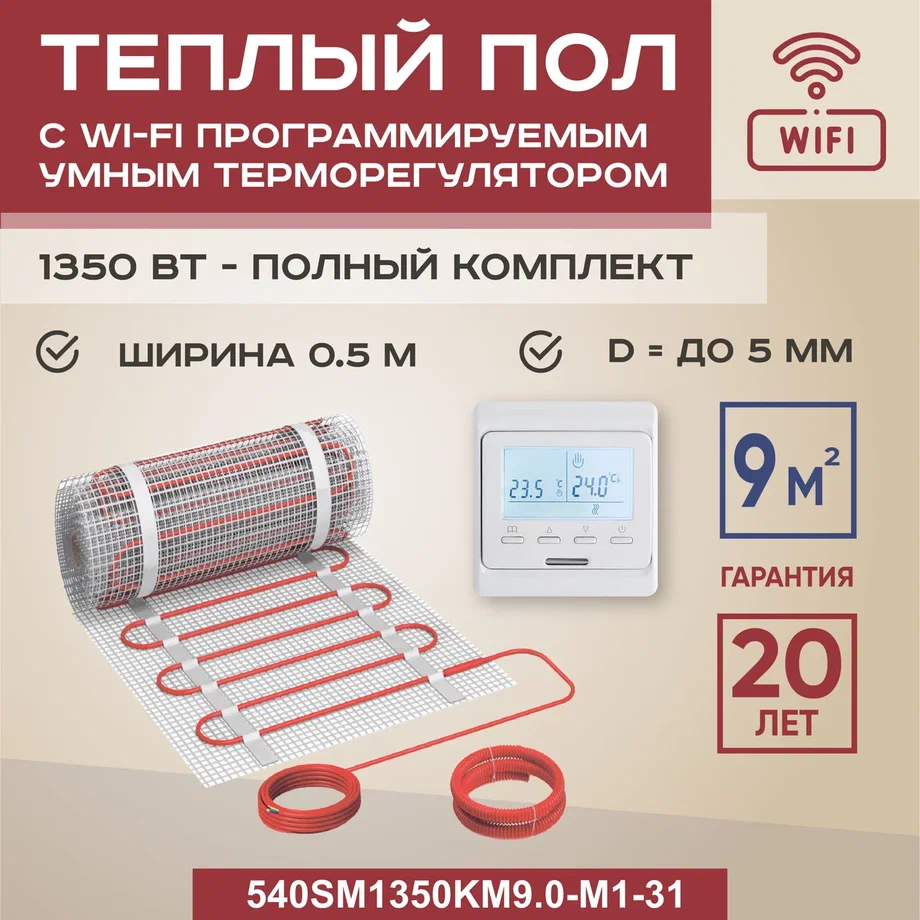 ТЕПЛЫЙ ПОЛ
С WI-FI ПРОГРАММИРУЕМЫМ УМНЫМ ТЕРМОРЕГУЛЯТОРОМ

WIFI

1350 ВТ - ПОЛНЫЙ КОМПЛЕКТ

ШИРИНА 0.5 М

D = ДО 5 ММ

23.5 °C 24.0 °C

9 $м^2$

ГАРАНТИЯ

20 ЛЕТ

540SM1350KM9.0-M1-31